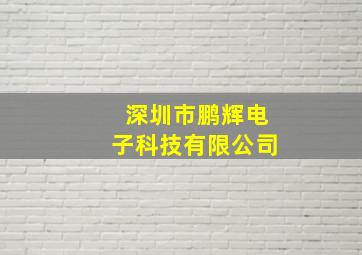 深圳市鹏辉电子科技有限公司